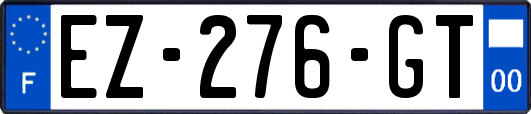 F

EZ-276-GT

00